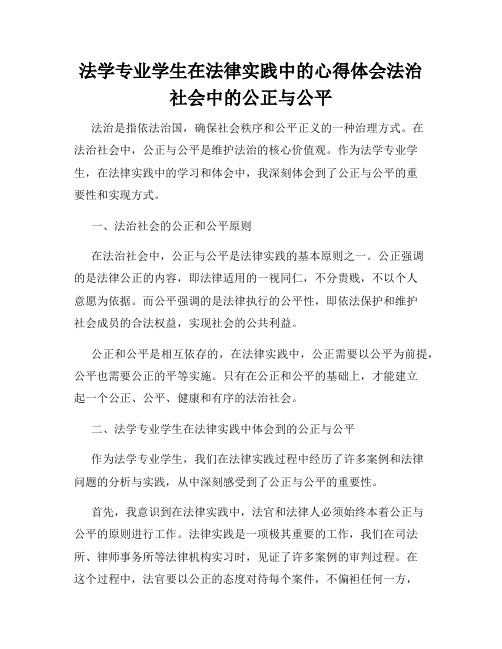 法学专业学生在法律实践中的心得体会法治社会中的公正与公平

法治是指依法治国，确保社会秩序和公平正义的一种治理方式。在法治社会中，公正与公平是维护法治的核心价值观。作为法学专业学生，在法律实践中的学习和体会中，我深刻体会到了公正与公平的重要性和实现方式。

一、法治社会的公正和公平原则

在法治社会中，公正与公平是法律实践的基本原则之一。公正强调的是法律公正的内容，即法律适用的一视同仁，不分贵贱，不以个人意愿为依据。而公平强调的是法律执行的公平性，即依法保护和维护社会成员的合法权益，实现社会的公共利益。

公正和公平是相互依存的，在法律实践中，公正需要以公平为前提，公平也需要公正的平等实施。只有在公正和公平的基础上，才能建立起一个公正、公平、健康和有序的法治社会。

二、法学专业学生在法律实践中体会到的公正与公平

作为法学专业学生，我们在法律实践过程中经历了许多案例和法律问题的分析与实践，从中深刻感受到了公正与公平的重要性。

首先，我意识到在法律实践中，法官和法律人必须始终本着公正与公平的原则进行工作。法律实践是一项极其重要的工作，我们在司法所、律师事务所等法律机构实习时，见证了许多案例的审判过程。在这个过程中，法官要以公正的态度对待每个案件，不偏袒任何一方，